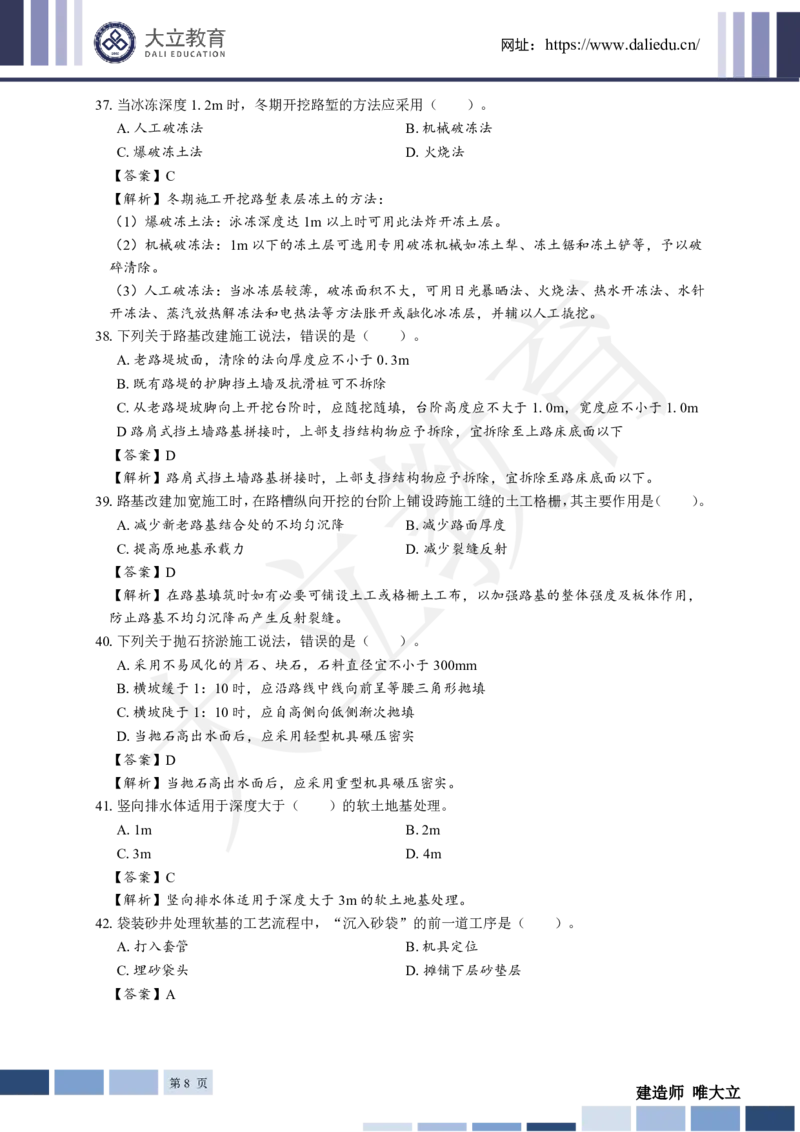 大立教育
DALI EDUCATION

网址：https://www.daliedu.cn/

37. 当冰冻深度 1.2m 时，冬期开挖路堑的方法应采用（　　）。

A. 人工破冻法

B. 机械破冻法

C. 爆破冻土法

D. 火烧法

【答案】C

【解析】冬期施工开挖路堑表层冻土的方法：

（1）爆破冻土法：冰冻深度达 1m 以上时可用此法炸开冻土层。

（2）机械破冻法：1m 以下的冻土层可选用专用破冻机械如冻土犁、冻土锯和冻土铲等，予以破碎清除。

（3）人工破冻法：当冰冻层较薄，破冻面积不大，可用日光暴晒法、火烧法、热水开冻法、水针开冻法、蒸汽放热解冻法和电热法等方法胀开或融化冰冻层，并辅以人工撬挖。

38. 下列关于路基改建施工说法，错误的是（　　）。

A. 老路堤坡面，清除的法向厚度应不小于 0.3m

B. 既有路堤的护脚挡土墙及抗滑桩可不拆除

C. 从老路堤坡脚向上开挖台阶时，应随挖随填，台阶高度应不大于 1.0m，宽度应不小于 1.0m

D 路肩式挡土墙路基拼接时，上部支挡结构物应予拆除，宜拆除至上路床底面以下

【答案】D

【解析】路肩式挡土墙路基拼接时，上部支挡结构物应予拆除，宜拆除至路床底面以下。

39. 路基改建加宽施工时，在路槽纵向开挖的台阶上铺设跨施工缝的土工格栅，其主要作用是（　　）。

A. 减少新老路基结合处的不均匀沉降

B. 减少路面厚度

C. 提高原地基承载力

D. 减少裂缝反射

【答案】D

【解析】在路基填筑时如有必要可铺设土工或格栅土工布，以加强路基的整体强度及板体作用，防止路基不均匀沉降而产生反射裂缝。

40. 下列关于抛石挤淤施工说法，错误的是（　　）。

A. 采用不易风化的片石、块石，石料直径宜不小于 300mm

B. 横坡缓于 1：10 时，应沿路线中线向前呈等腰三角形抛填

C. 横坡陡于 1：10 时，应自高侧向低侧渐次抛填

D. 当抛石高出水面后，应采用轻型机具碾压密实

【答案】D

【解析】当抛石高出水面后，应采用重型机具碾压密实。

41. 竖向排水体适用于深度大于（　　）的软土地基处理。

A. 1m

B. 2m

C. 3m

D. 4m

【答案】C

【解析】竖向排水体适用于深度大于 3m 的软土地基处理。

42. 袋装砂井处理软基的工艺流程中，“沉入砂袋”的前一道工序是（　　）。

A. 打入套管

B. 机具定位

C. 埋砂袋头

D. 摊铺下层砂垫层

【答案】A

第 8 页

建造师 唯大立